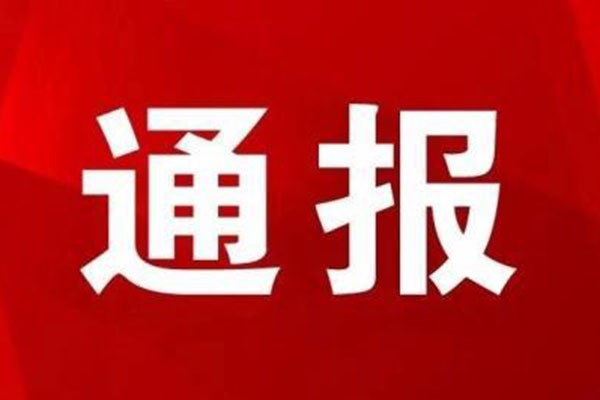 通报